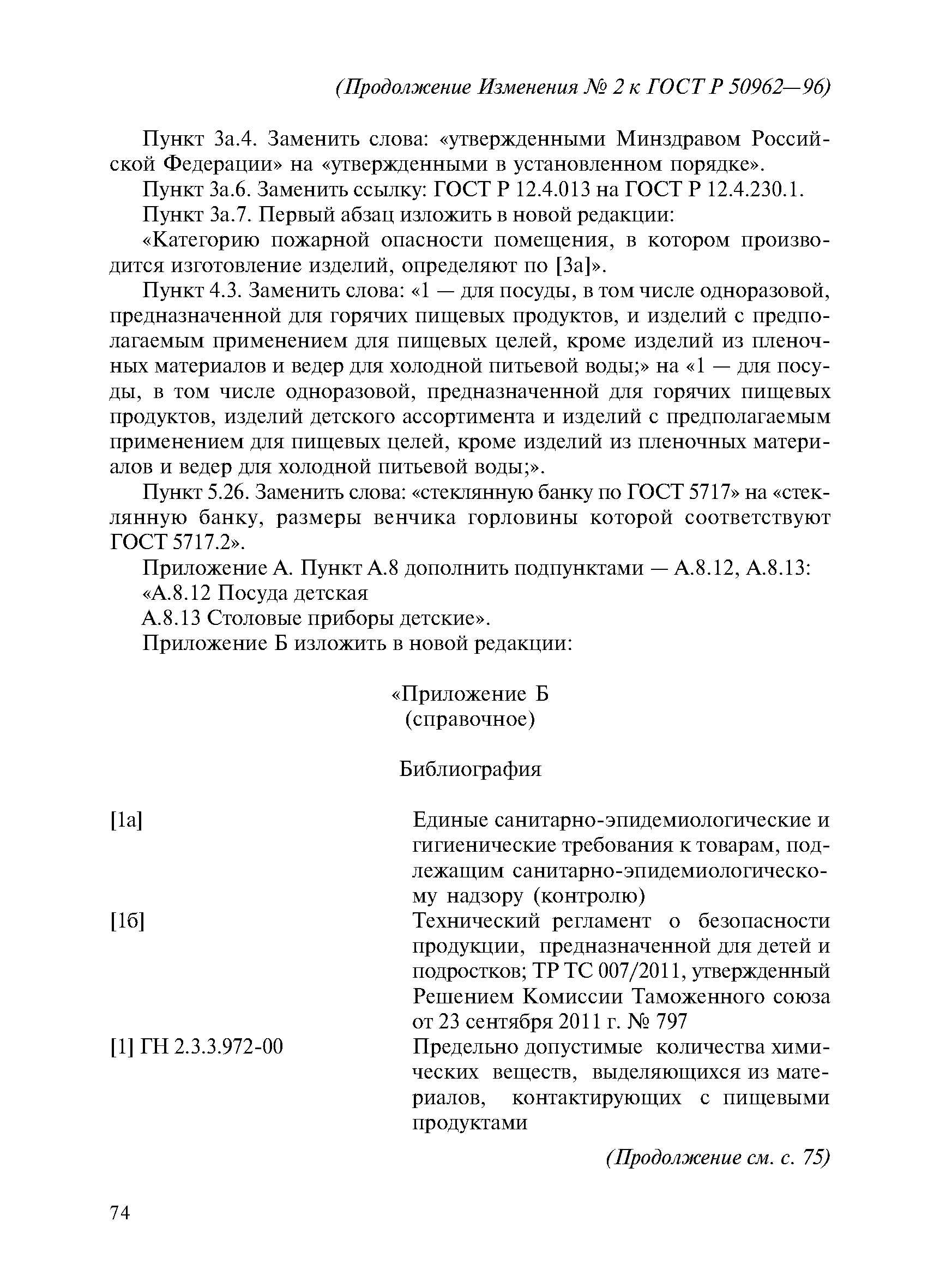 (Продолжение Изменения № 2 к ГОСТ Р 50962—96)

Пункт 3а.4. Заменить слова: «утвержденными Минздравом Российской Федерации» на «утвержденными в установленном порядке».

Пункт 3а.6. Заменить ссылку: ГОСТ Р 12.4.013 на ГОСТ Р 12.4.230.1.

Пункт 3а.7. Первый абзац изложить в новой редакции:

«Категорию пожарной опасности помещения, в котором производится изготовление изделий, определяют по [3а]».

Пункт 4.3. Заменить слова: «1 — для посуды, в том числе одноразовой, предназначенной для горячих пищевых продуктов, и изделий с предполагаемым применением для пищевых целей, кроме изделий из пленочных материалов и ведер для холодной питьевой воды;» на «1 — для посуды, в том числе одноразовой, предназначенной для горячих пищевых продуктов, изделий детского ассортимента и изделий с предполагаемым применением для пищевых целей, кроме изделий из пленочных материалов и ведер для холодной питьевой воды;».

Пункт 5.26. Заменить слова: «стеклянную банку по ГОСТ 5717» на «стеклянную банку, размеры венчика горловины которой соответствуют ГОСТ 5717.2».

Приложение А. Пункт А.8 дополнить подпунктами — А.8.12, А.8.13:

«А.8.12 Посуда детская

А.8.13 Столовые приборы детские».

Приложение Б изложить в новой редакции:

«Приложение Б
(справочное)

Библиография

[1а] Единые санитарно-эпидемиологические и гигиенические требования к товарам, подлежащим санитарно-эпидемиологическому надзору (контролю)

[1б] Технический регламент о безопасности продукции, предназначенной для детей и подростков; ТР ТС 007/2011, утвержденный Решением Комиссии Таможенного союза от 23 сентября 2011 г. № 797

[1] ГН 2.3.3.972-00 Предельно допустимые количества химических веществ, выделяющихся из материалов, контактирующих с пищевыми продуктами

(Продолжение см. с. 75)

74